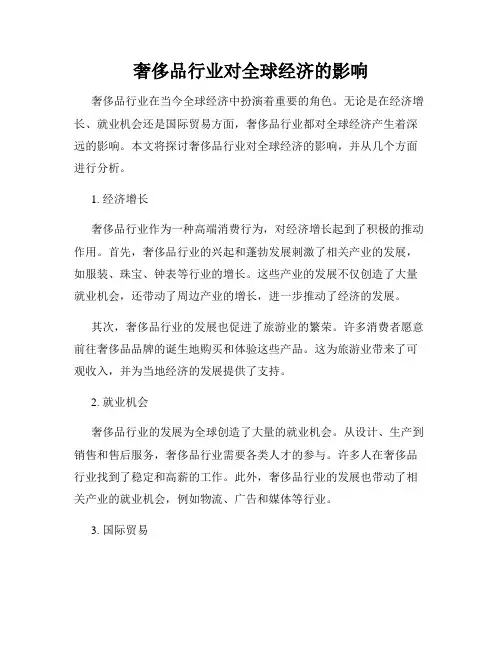 奢侈品行业对全球经济的影响

奢侈品行业在当今全球经济中扮演着重要的角色。无论是在经济增长、就业机会还是国际贸易方面，奢侈品行业都对全球经济产生着深远的影响。本文将探讨奢侈品行业对全球经济的影响，并从几个方面进行分析。

1. 经济增长

奢侈品行业作为一种高端消费行为，对经济增长起到了积极的推动作用。首先，奢侈品行业的兴起和蓬勃发展刺激了相关产业的发展，如服装、珠宝、钟表等行业的增长。这些产业的发展不仅创造了大量就业机会，还带动了周边产业的增长，进一步推动了经济的发展。

其次，奢侈品行业的发展也促进了旅游业的繁荣。许多消费者愿意前往奢侈品品牌的诞生地购买和体验这些产品。这为旅游业带来了可观收入，并为当地经济的发展提供了支持。

2. 就业机会

奢侈品行业的发展为全球创造了大量的就业机会。从设计、生产到销售和售后服务，奢侈品行业需要各类人才的参与。许多人在奢侈品行业找到了稳定和高薪的工作。此外，奢侈品行业的发展也带动了相关产业的就业机会，例如物流、广告和媒体等行业。

3. 国际贸易